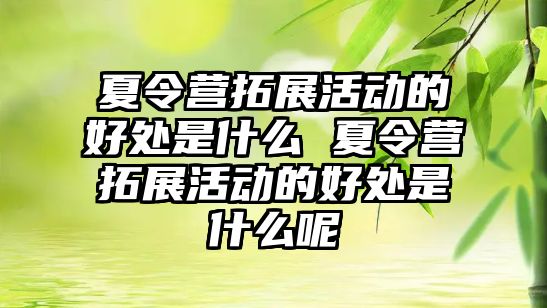 夏令营拓展活动的好处是什么 夏令营拓展活动的好处是什么呢